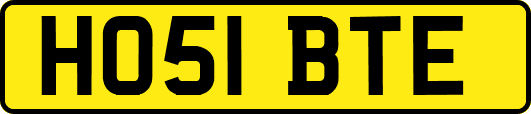 HO51 BTE